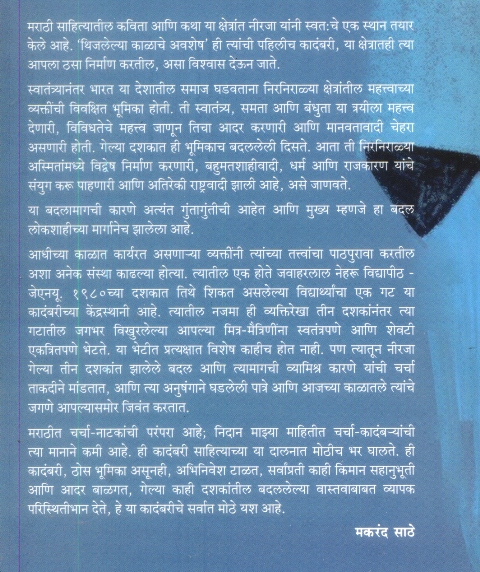 मराठी साहित्यातील कविता आणि कथा या क्षेत्रांत नीरजा यांनी स्वत:चे एक स्थान तयार केले आहे. 'थिजलेल्या काळाचे अवशेष' ही त्यांची पहिलीच कादंबरी, या क्षेत्रातही त्या आपला ठसा निर्माण करतील, असा विश्वास देऊन जाते.

स्वातंत्र्यानंतर भारत या देशातील समाज घडवताना निरनिराळ्या क्षेत्रांतील महत्त्वाच्या व्यक्तींची विवक्षित भूमिका होती. ती स्वातंत्र्य, समता आणि बंधुता या त्रयीला महत्त्व देणारी, विविधतेचे महत्त्व जाणून तिचा आदर करणारी आणि मानवतावादी चेहरा असणारी होती. गेल्या दशकात ही भूमिकाच बदललेली दिसते. आता ती निरनिराळ्या अस्मितांमध्ये विद्वेष निर्माण करणारी, बहुमतशाहीवादी, धर्म आणि राजकारण यांचे संयुग करू पाहणारी आणि अतिरेकी राष्ट्रवादी झाली आहे, असे जाणवते.

या बदलामागची कारणे अत्यंत गुंतागुंतीची आहेत आणि मुख्य म्हणजे हा बदल लोकशाहीच्या मार्गानेच झालेला आहे.

आधीच्या काळात कार्यरत असणाऱ्या व्यक्तींनी त्यांच्या तत्त्वांचा पाठपुरावा करतील अशा अनेक संस्था काढल्या होत्या. त्यातील एक होते जवाहरलाल नेहरू विद्यापीठ - जेएनयू. १९८०च्या दशकात तिथे शिकत असलेल्या विद्यार्थ्यांचा एक गट या कादंबरीच्या केंद्रस्थानी आहे. त्यातील नजमा ही व्यक्तिरेखा तीन दशकांनंतर त्या गटातील जगभर विखुरलेल्या आपल्या मित्र-मैत्रिणींना स्वतंत्रपणे आणि शेवटी एकत्रितपणे भेटते. या भेटीत प्रत्यक्षात विशेष काहीच होत नाही. पण त्यातून नीरजा गेल्या तीन दशकांत झालेले बदल आणि त्यामागची व्यामिश्र कारणे यांची चर्चा ताकदीने मांडतात, आणि त्या अनुषंगाने घडलेली पात्रे आणि आजच्या काळातले त्यांचे जगणे आपल्यासमोर जिवंत करतात.

मराठीत चर्चा-नाटकांची परंपरा आहे; निदान माझ्या माहितीत चर्चा-कादंबऱ्यांची त्या मानाने कमी आहे. ही कादंबरी साहित्याच्या या दालनात मोठीच भर घालते. ही कादंबरी, ठोस भूमिका असूनही, अभिनिवेश टाळत, सर्वांप्रती काही किमान सहानुभूती आणि आदर बाळगत, गेल्या काही दशकांतील बदललेल्या वास्तवाबाबत व्यापक परिस्थितीभान देते, हे या कादंबरीचे सर्वांत मोठे यश आहे.

मकरंद साठे